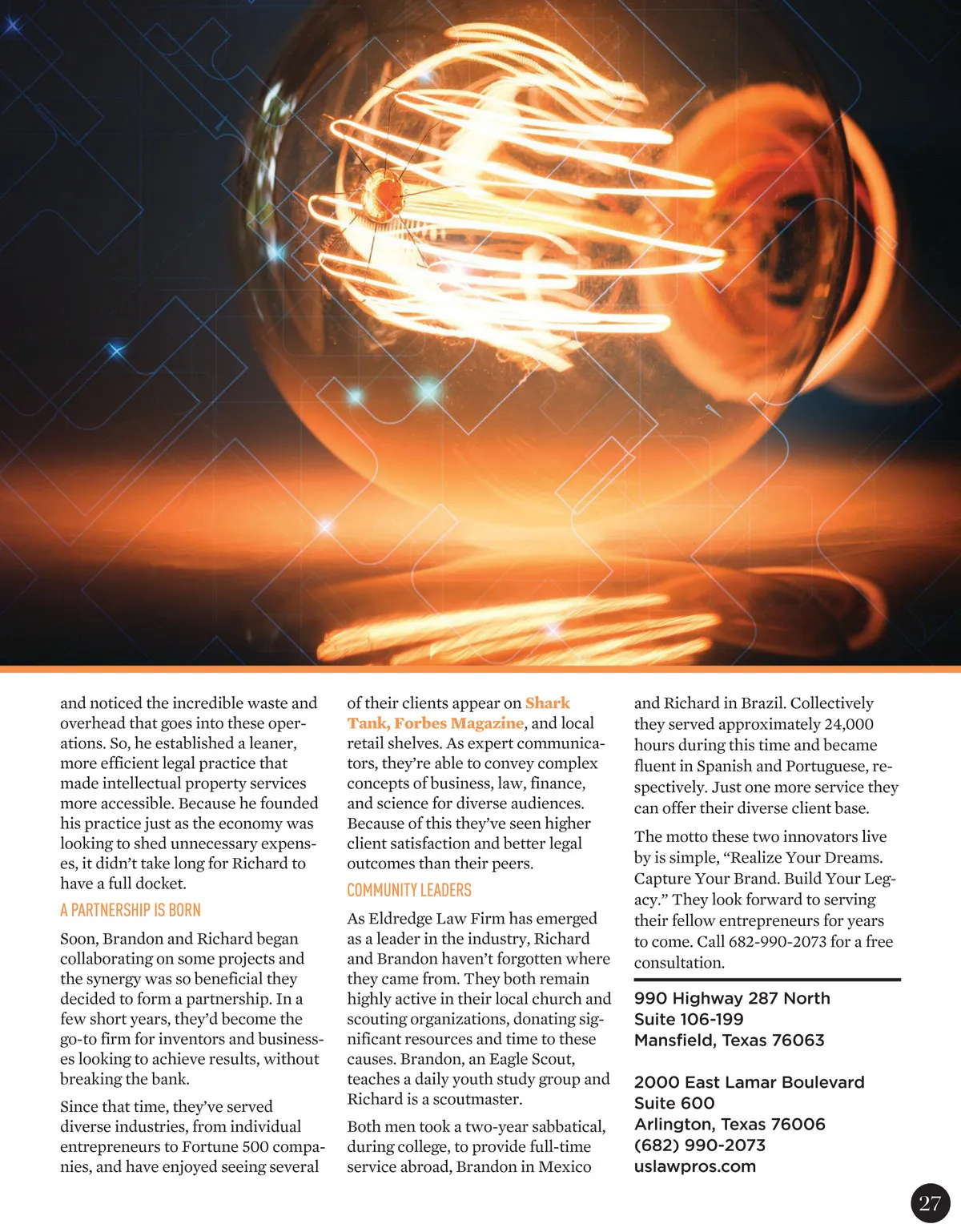 and noticed the incredible waste and overhead that goes into these operations. So, he established a leaner, more efficient legal practice that made intellectual property services more accessible. Because he founded his practice just as the economy was looking to shed unnecessary expenses, it didn't take long for Richard to have a full docket.

A PARTNERSHIP IS BORN

Soon, Brandon and Richard began collaborating on some projects and the synergy was so beneficial they decided to form a partnership. In a few short years, they'd become the go-to firm for inventors and businesses looking to achieve results, without breaking the bank.

Since that time, they've served diverse industries, from individual entrepreneurs to Fortune 500 companies, and have enjoyed seeing several of their clients appear on Shark Tank, Forbes Magazine, and local retail shelves. As expert communicators, they're able to convey complex concepts of business, law, finance, and science for diverse audiences. Because of this they've seen higher client satisfaction and better legal outcomes than their peers.

COMMUNITY LEADERS

As Eldredge Law Firm has emerged as a leader in the industry, Richard and Brandon haven't forgotten where they came from. They both remain highly active in their local church and scouting organizations, donating significant resources and time to these causes. Brandon, an Eagle Scout, teaches a daily youth study group and Richard is a scoutmaster.

Both men took a two-year sabbatical, during college, to provide full-time service abroad, Brandon in Mexico and Richard in Brazil. Collectively they served approximately 24,000 hours during this time and became fluent in Spanish and Portuguese, respectively. Just one more service they can offer their diverse client base.

The motto these two innovators live by is simple, "Realize Your Dreams. Capture Your Brand. Build Your Legacy." They look forward to serving their fellow entrepreneurs for years to come. Call 682-990-2073 for a free consultation.

990 Highway 287 North
Suite 106-199
Mansfield, Texas 76063

2000 East Lamar Boulevard
Suite 600
Arlington, Texas 76006
(682) 990-2073
uslawpros.com

27